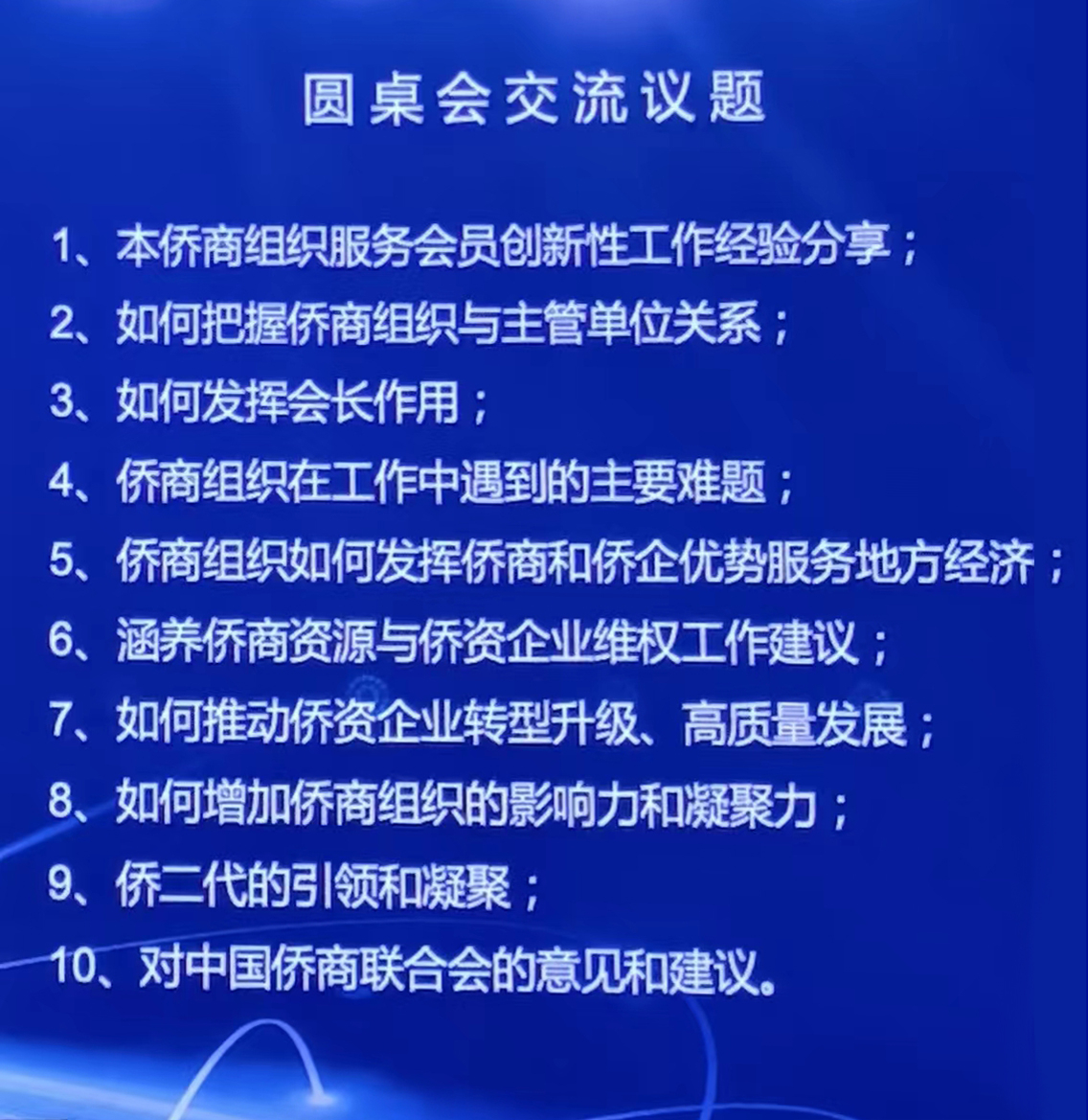 圆桌会交流议题

1、本侨商组织服务会员创新性工作经验分享；
2、如何把握侨商组织与主管单位关系；
3、如何发挥会长作用；
4、侨商组织在工作中遇到的主要难题；
5、侨商组织如何发挥侨商和侨企优势服务地方经济；
6、涵养侨商资源与侨资企业维权工作建议；
7、如何推动侨资企业转型升级、高质量发展；
8、如何增加侨商组织的影响力和凝聚力；
9、侨二代的引领和凝聚；
10、对中国侨商联合会的意见和建议。